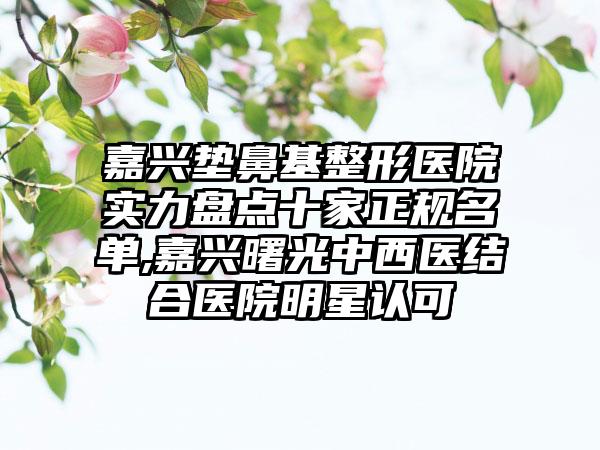 嘉兴垫鼻基整形医院实力盘点十家正规名单,嘉兴曙光中西医结合医院明星认可